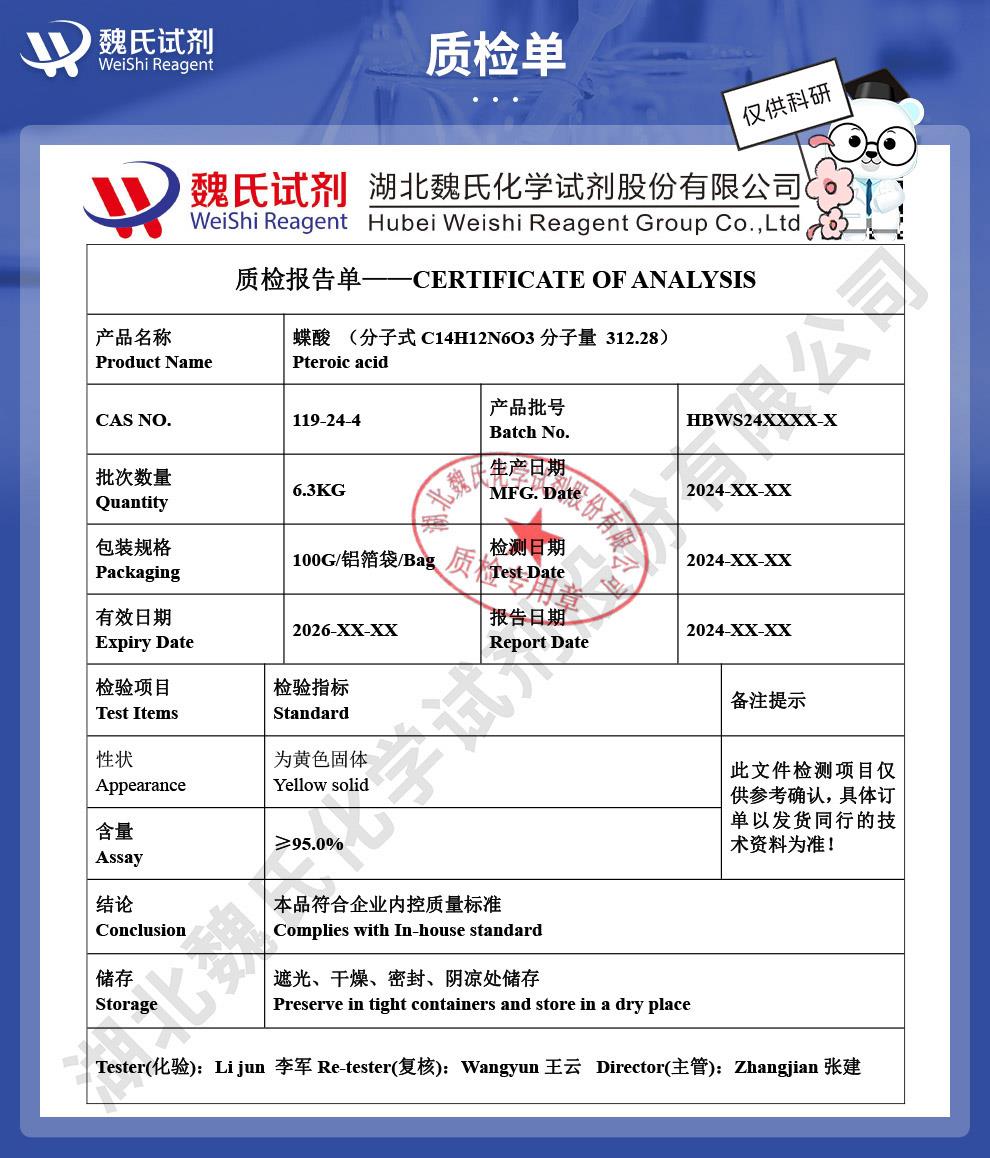 魏氏试剂
WeiShi Reagent

质检单

仅供科研

魏氏试剂
WeiShi Reagent
湖北魏氏化学试剂股份有限公司
Hubei Weishi Reagent Group Co.,Ltd

质检报告单——CERTIFICATE OF ANALYSIS

| 产品名称 Product Name | 蝶酸 （分子式 C14H12N6O3 分子量 312.28） Pteroic acid | | |
|---|---|---|---|
| CAS NO. | 119-24-4 | 产品批号 Batch No. | HBWS24XXXX-X |
| 批次数量 Quantity | 6.3KG | 生产日期 MFG. Date | 2024-XX-XX |
| 包装规格 Packaging | 100G/铝箔袋/Bag | 检测日期 Test Date | 2024-XX-XX |
| 有效日期 Expiry Date | 2026-XX-XX | 报告日期 Report Date | 2024-XX-XX |

| 检验项目 Test Items | 检验指标 Standard | 备注提示 |
|---|---|---|
| 性状 Appearance | 为黄色固体 Yellow solid | 此文件检测项目仅供参考确认，具体订单以发货同行的技术资料为准！ |
| 含量 Assay | ≥95.0% | |
| 结论 Conclusion | 本品符合企业内控质量标准 Complies with In-house standard | |
| 储存 Storage | 遮光、干燥、密封、阴凉处储存 Preserve in tight containers and store in a dry place | |

Tester(化验)：Li jun 李军 Re-tester(复核)：Wangyun 王云 Director(主管)：Zhangjian 张建

湖北魏氏化学试剂股份有限公司 质检专用章

湖北魏氏化学试剂股份有限公司